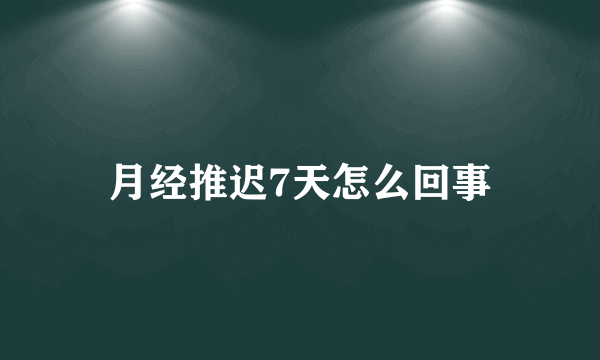 月经推迟7天怎么回事